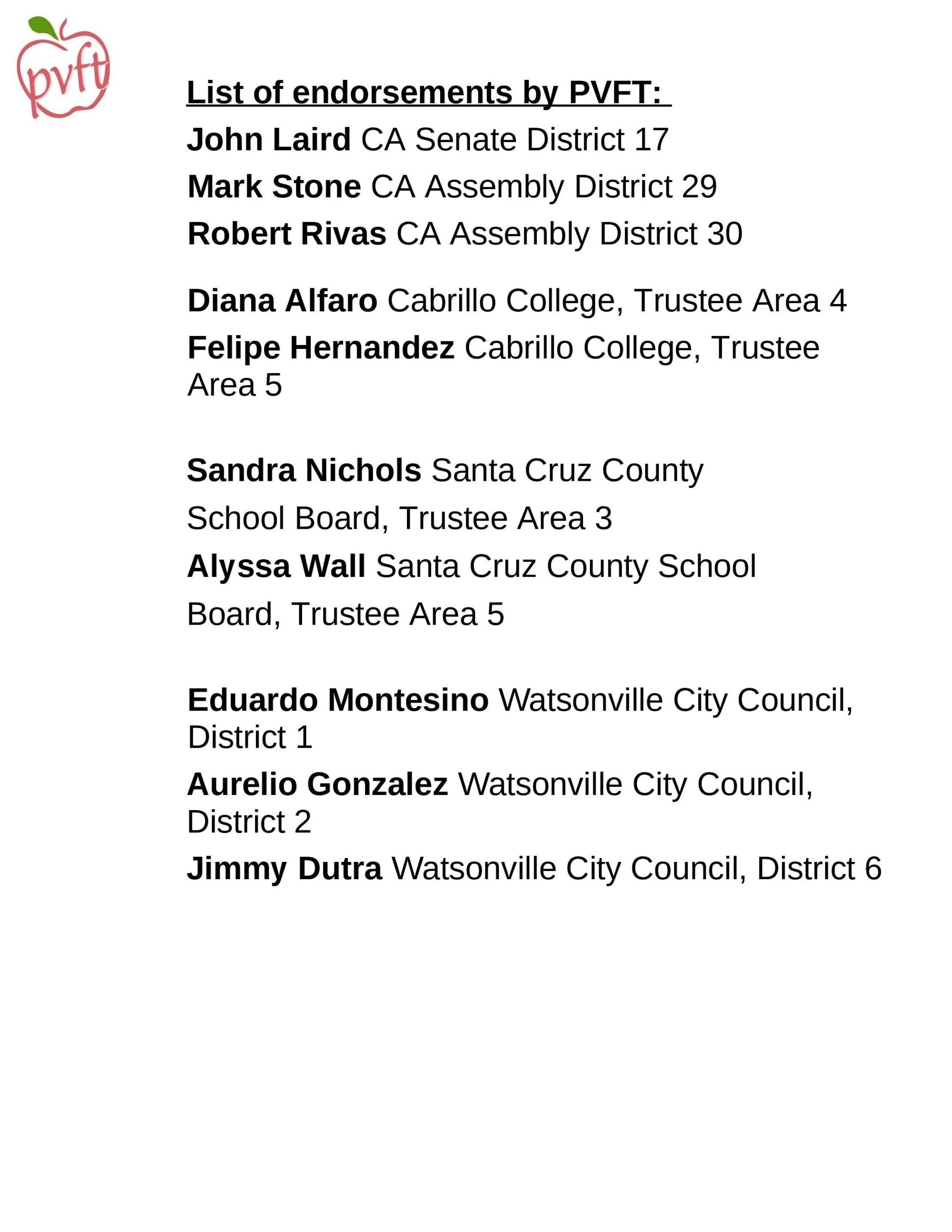 pvft

List of endorsements by PVFT:

John Laird CA Senate District 17

Mark Stone CA Assembly District 29

Robert Rivas CA Assembly District 30

Diana Alfaro Cabrillo College, Trustee Area 4

Felipe Hernandez Cabrillo College, Trustee Area 5

Sandra Nichols Santa Cruz County School Board, Trustee Area 3

Alyssa Wall Santa Cruz County School Board, Trustee Area 5

Eduardo Montesino Watsonville City Council, District 1

Aurelio Gonzalez Watsonville City Council, District 2

Jimmy Dutra Watsonville City Council, District 6